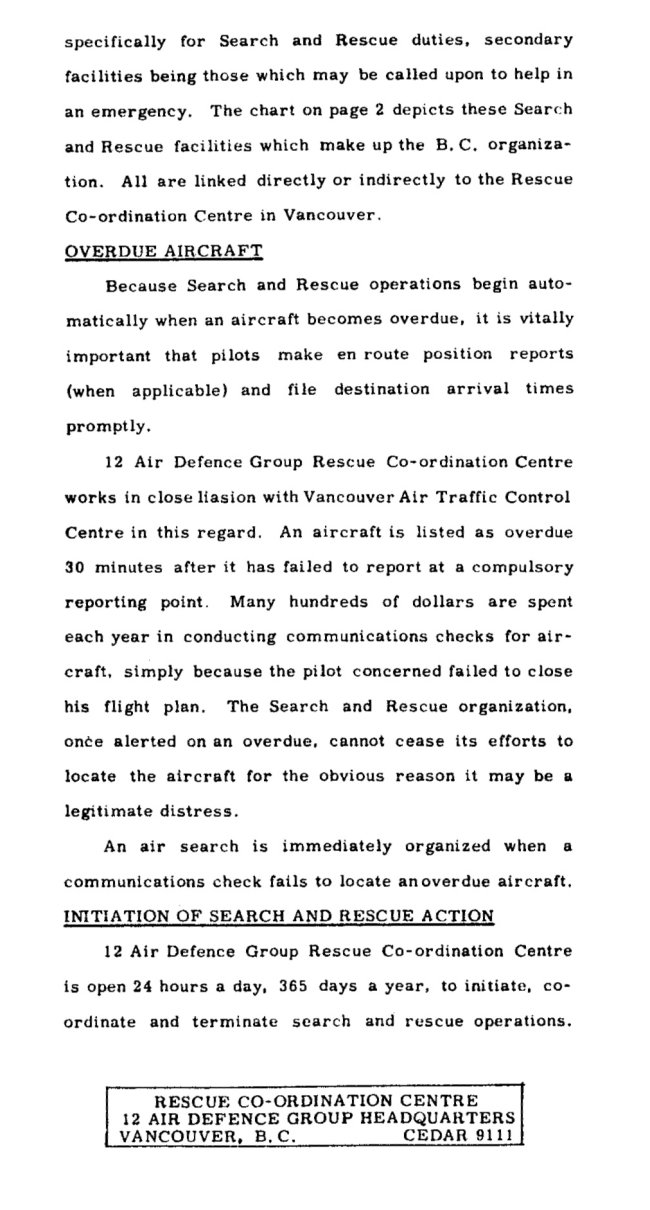 specifically for Search and Rescue duties, secondary facilities being those which may be called upon to help in an emergency. The chart on page 2 depicts these Search and Rescue facilities which make up the B. C. organization. All are linked directly or indirectly to the Rescue Co-ordination Centre in Vancouver.

OVERDUE AIRCRAFT

Because Search and Rescue operations begin automatically when an aircraft becomes overdue, it is vitally important that pilots make en route position reports (when applicable) and file destination arrival times promptly.

12 Air Defence Group Rescue Co-ordination Centre works in close liasion with Vancouver Air Traffic Control Centre in this regard. An aircraft is listed as overdue 30 minutes after it has failed to report at a compulsory reporting point. Many hundreds of dollars are spent each year in conducting communications checks for aircraft, simply because the pilot concerned failed to close his flight plan. The Search and Rescue organization, once alerted on an overdue, cannot cease its efforts to locate the aircraft for the obvious reason it may be a legitimate distress.

An air search is immediately organized when a communications check fails to locate an overdue aircraft.

INITIATION OF SEARCH AND RESCUE ACTION

12 Air Defence Group Rescue Co-ordination Centre is open 24 hours a day, 365 days a year, to initiate, co-ordinate and terminate search and rescue operations.

RESCUE CO-ORDINATION CENTRE
12 AIR DEFENCE GROUP HEADQUARTERS
VANCOUVER, B. C. CEDAR 9111